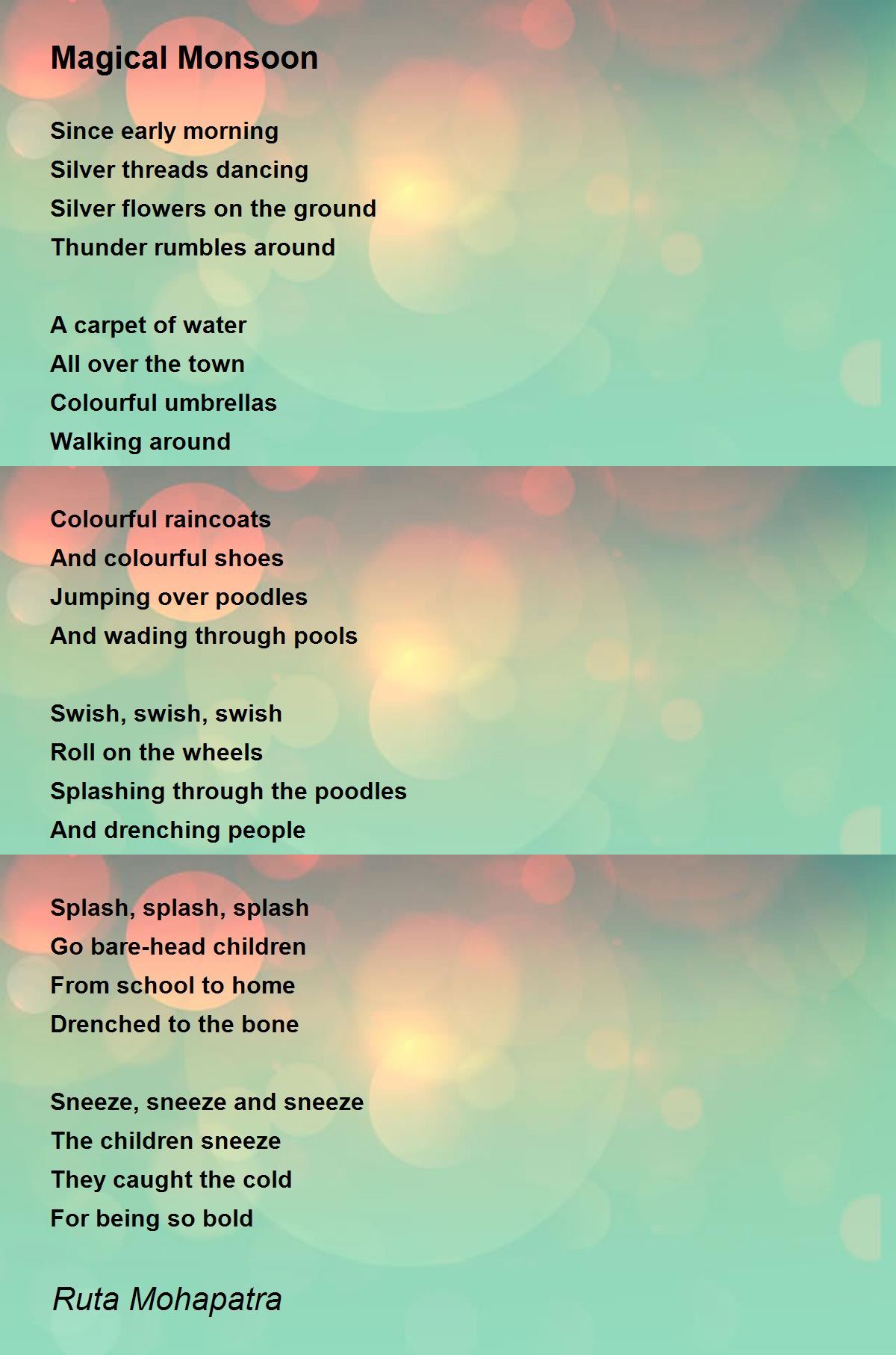 Magical Monsoon

Since early morning
Silver threads dancing
Silver flowers on the ground
Thunder rumbles around

A carpet of water
All over the town
Colourful umbrellas
Walking around

Colourful raincoats
And colourful shoes
Jumping over poodles
And wading through pools

Swish, swish, swish
Roll on the wheels
Splashing through the poodles
And drenching people

Splash, splash, splash
Go bare-head children
From school to home
Drenched to the bone

Sneeze, sneeze and sneeze
The children sneeze
They caught the cold
For being so bold

Ruta Mohapatra